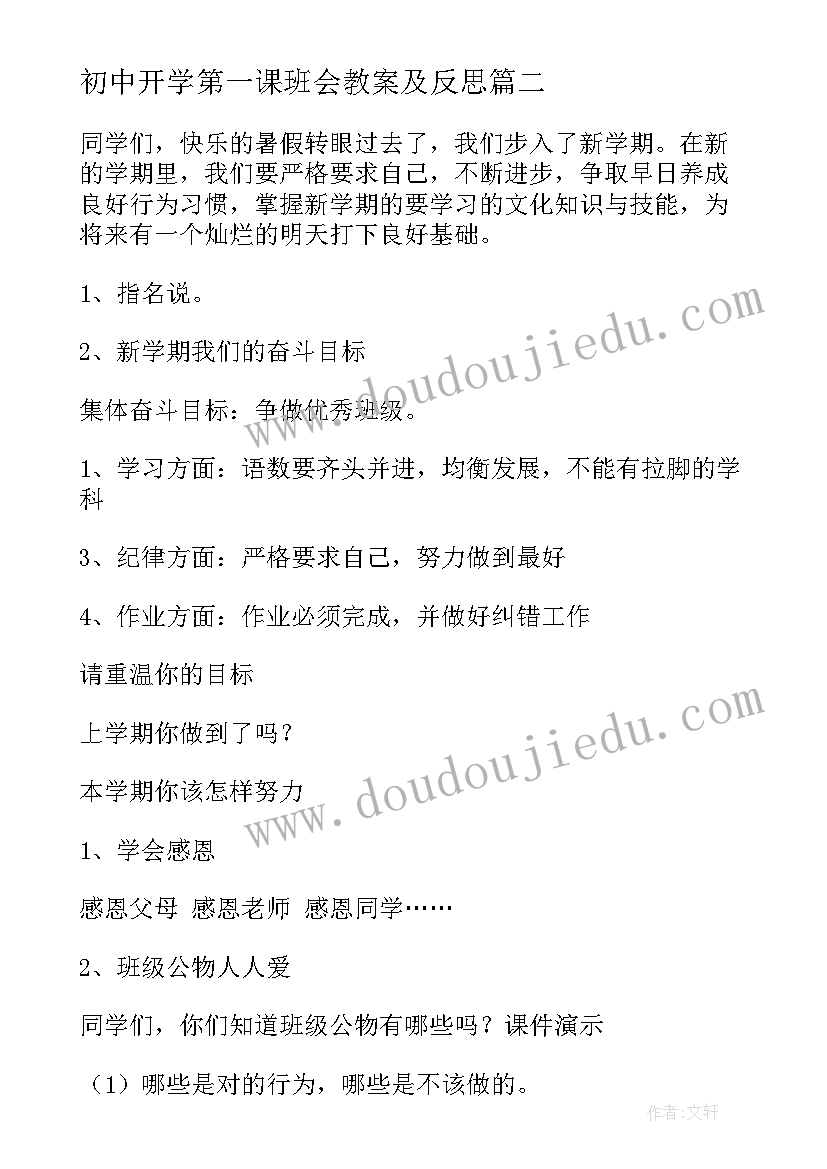 初中开学第一课班会教案及反思篇二

同学们，快乐的暑假转眼过去了，我们步入了新学期。在新的学期里，我们要严格要求自己，不断进步，争取早日养成良好行为习惯，掌握新学期的要学习的文化知识与技能，为将来有一个灿烂的明天打下良好基础。

1、指名说。

2、新学期我们的奋斗目标

集体奋斗目标：争做优秀班级。

1、学习方面：语数要齐头并进，均衡发展，不能有拉脚的学科

3、纪律方面：严格要求自己，努力做到最好

4、作业方面：作业必须完成，并做好纠错工作

请重温你的目标

上学期你做到了吗？

本学期你该怎样努力

1、学会感恩

感恩父母 感恩老师 感恩同学……

2、班级公物人人爱

同学们，你们知道班级公物有哪些吗？课件演示

（1）哪些是对的行为，哪些是不该做的。

www.doudoujiedu.com

www.doudoujiedu.com

作者：文轩